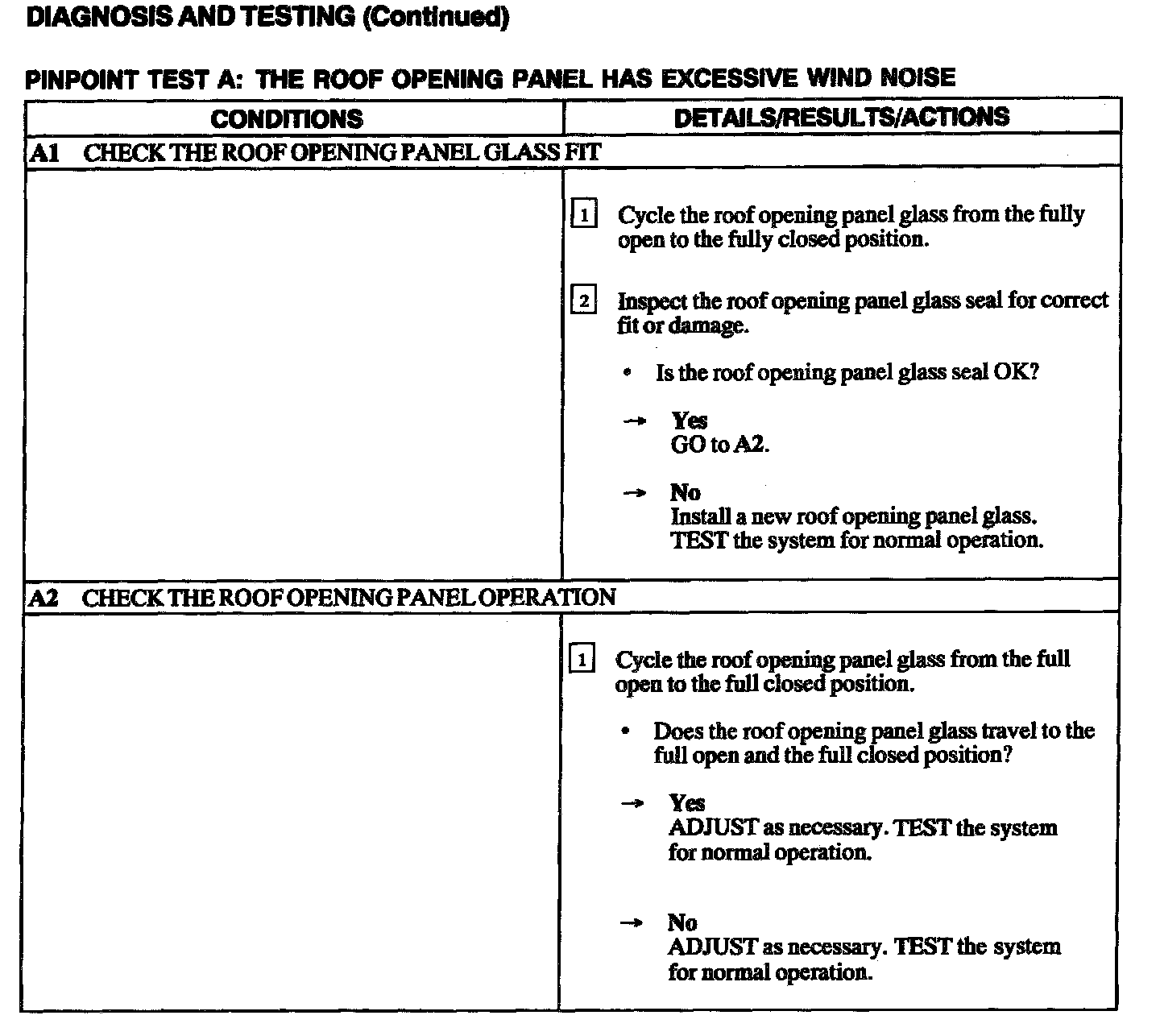 DIAGNOSIS AND TESTING (Continued)

PINPOINT TEST A: THE ROOF OPENING PANEL HAS EXCESSIVE WIND NOISE

| CONDITIONS | DETAILS/RESULTS/ACTIONS |
|---|---|
| A1 CHECK THE ROOF OPENING PANEL GLASS FIT | |
| | 1 Cycle the roof opening panel glass from the fully open to the fully closed position. 2 Inspect the roof opening panel glass seal for correct fit or damage. • Is the roof opening panel glass seal OK? → Yes GO to A2. → No Install a new roof opening panel glass. TEST the system for normal operation. |
| A2 CHECK THE ROOF OPENING PANEL OPERATION | |
| | 1 Cycle the roof opening panel glass from the full open to the full closed position. • Does the roof opening panel glass travel to the full open and the full closed position? → Yes ADJUST as necessary. TEST the system for normal operation. → No ADJUST as necessary. TEST the system for normal operation. |